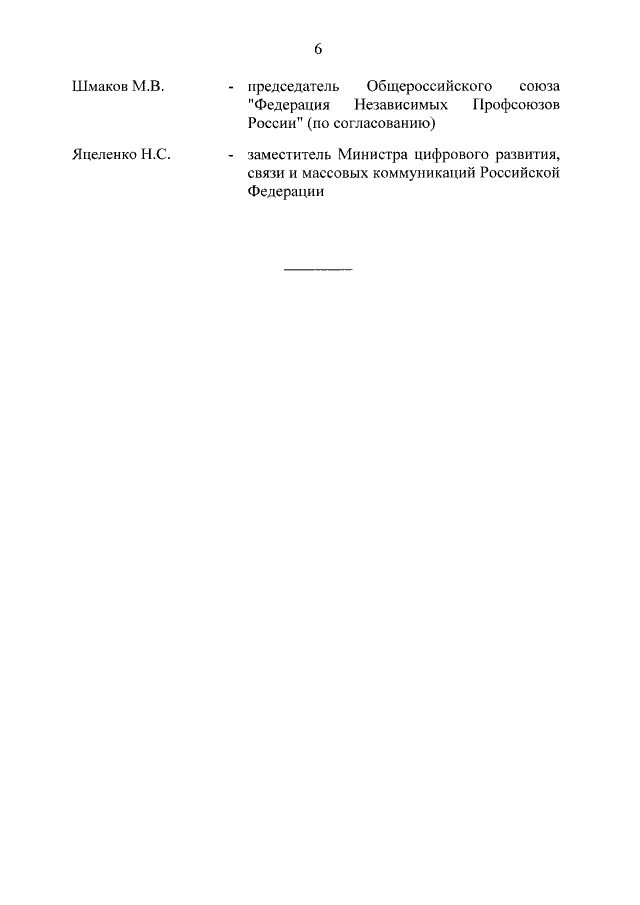 6

Шмаков М.В. - председатель Общероссийского союза "Федерация Независимых Профсоюзов России" (по согласованию)

Яцеленко Н.С. - заместитель Министра цифрового развития, связи и массовых коммуникаций Российской Федерации